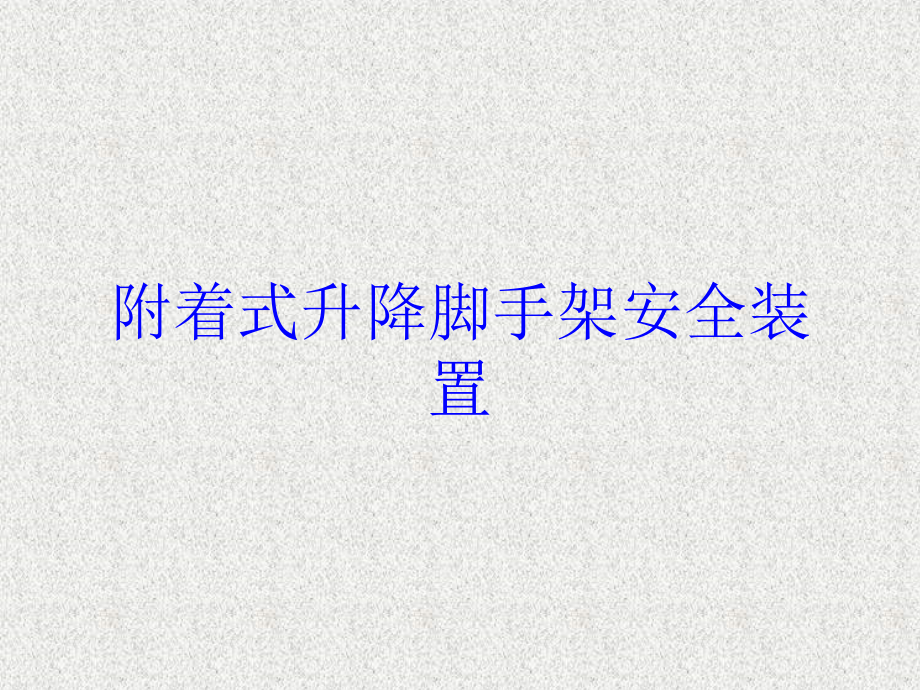 附着式升降脚手架安全装置